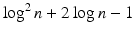 $\log^2 n + 2\log n - 1$